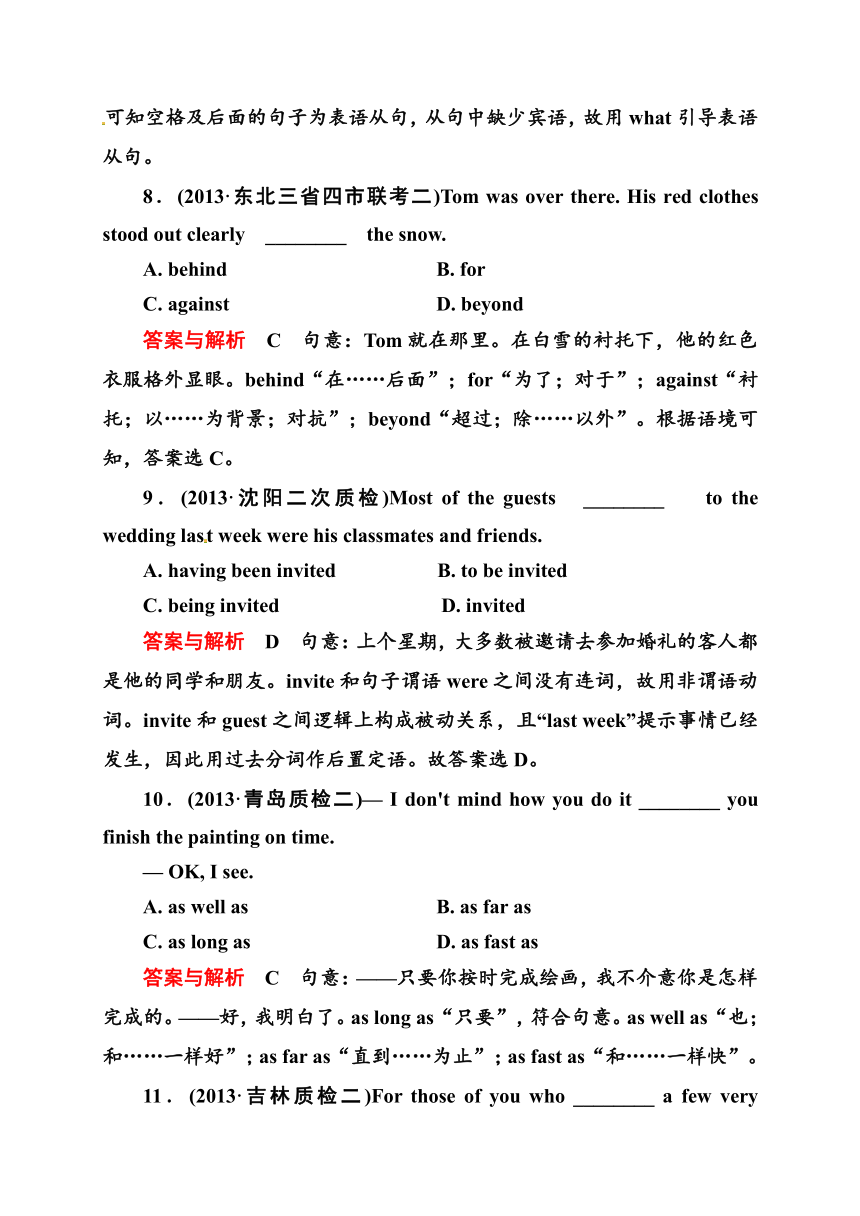 可知空格及后面的句子为表语从句，从句中缺少宾语，故用 what 引导表语从句。

8．(2013·东北三省四市联考二)Tom was over there. His red clothes stood out clearly ________ the snow.

A. behind　　B. for

C. against　　D. beyond

答案与解析　C　句意：Tom 就在那里。在白雪的衬托下，他的红色衣服格外显眼。behind“在……后面”；for“为了；对于”；against“衬托；以……为背景；对抗”；beyond“超过；除……以外”。根据语境可知，答案选 C。

9．(2013·沈阳二次质检)Most of the guests ________ to the wedding last week were his classmates and friends.

A. having been invited　　B. to be invited

C. being invited　　D. invited

答案与解析　D　句意：上个星期，大多数被邀请去参加婚礼的客人都是他的同学和朋友。invite 和句子谓语 were 之间没有连词，故用非谓语动词。invite 和 guest 之间逻辑上构成被动关系，且“last week”提示事情已经发生，因此用过去分词作后置定语。故答案选 D。

10．(2013·青岛质检二)— I don't mind how you do it ________ you finish the painting on time.

— OK, I see.

A. as well as　　B. as far as

C. as long as　　D. as fast as

答案与解析　C　句意：——只要你按时完成绘画，我不介意你是怎样完成的。——好，我明白了。as long as“只要”，符合句意。as well as“也；和……一样好”；as far as“直到……为止”；as fast as“和……一样快”。

11．(2013·吉林质检二)For those of you who ________ a few very